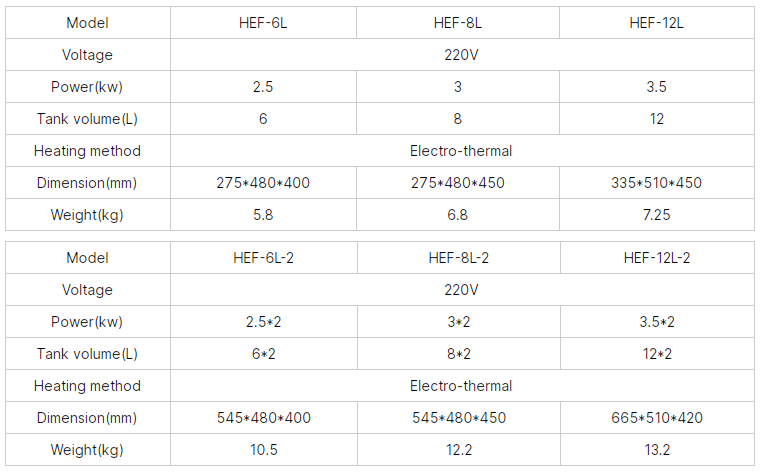 | Model | HEF-6L | HEF-8L | HEF-12L |
|---|---|---|---|
| Voltage | 220V | | |
| Power(kw) | 2.5 | 3 | 3.5 |
| Tank volume(L) | 6 | 8 | 12 |
| Heating method | Electro-thermal | | |
| Dimension(mm) | 275*480*400 | 275*480*450 | 335*510*450 |
| Weight(kg) | 5.8 | 6.8 | 7.25 |

| Model | HEF-6L-2 | HEF-8L-2 | HEF-12L-2 |
|---|---|---|---|
| Voltage | 220V | | |
| Power(kw) | 2.5*2 | 3*2 | 3.5*2 |
| Tank volume(L) | 6*2 | 8*2 | 12*2 |
| Heating method | Electro-thermal | | |
| Dimension(mm) | 545*480*400 | 545*480*450 | 665*510*420 |
| Weight(kg) | 10.5 | 12.2 | 13.2 |